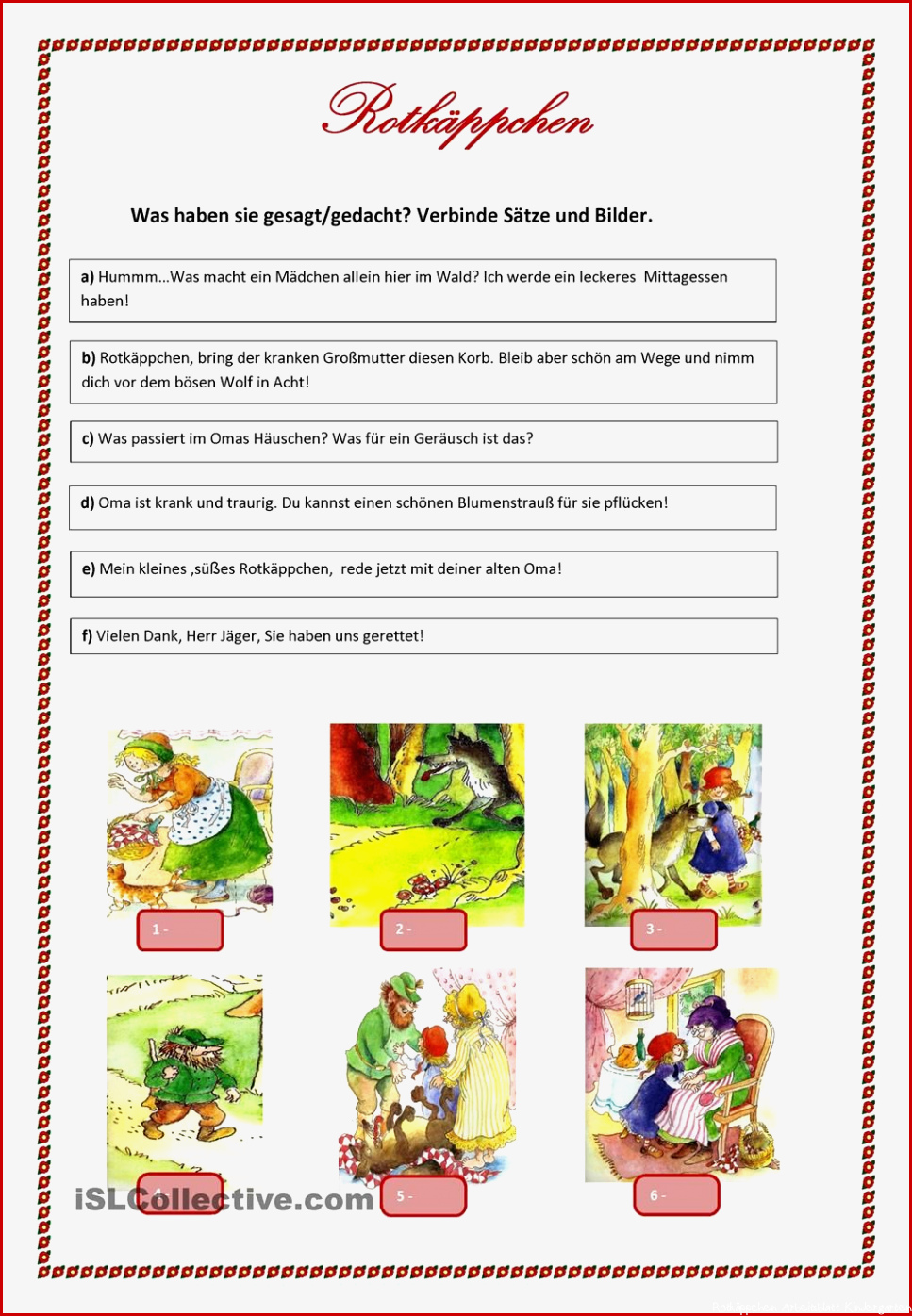 Rotkäppchen

Was haben sie gesagt/gedacht? Verbinde Sätze und Bilder.

a) Hummm...Was macht ein Mädchen allein hier im Wald? Ich werde ein leckeres Mittagessen haben!

b) Rotkäppchen, bring der kranken Großmutter diesen Korb. Bleib aber schön am Wege und nimm dich vor dem bösen Wolf in Acht!

c) Was passiert im Omas Häuschen? Was für ein Geräusch ist das?

d) Oma ist krank und traurig. Du kannst einen schönen Blumenstrauß für sie pflücken!

e) Mein kleines ,süßes Rotkäppchen, rede jetzt mit deiner alten Oma!

f) Vielen Dank, Herr Jäger, Sie haben uns gerettet!

1 -

2 -

3 -

4 -

5 -

6 -

iSLCollective.com